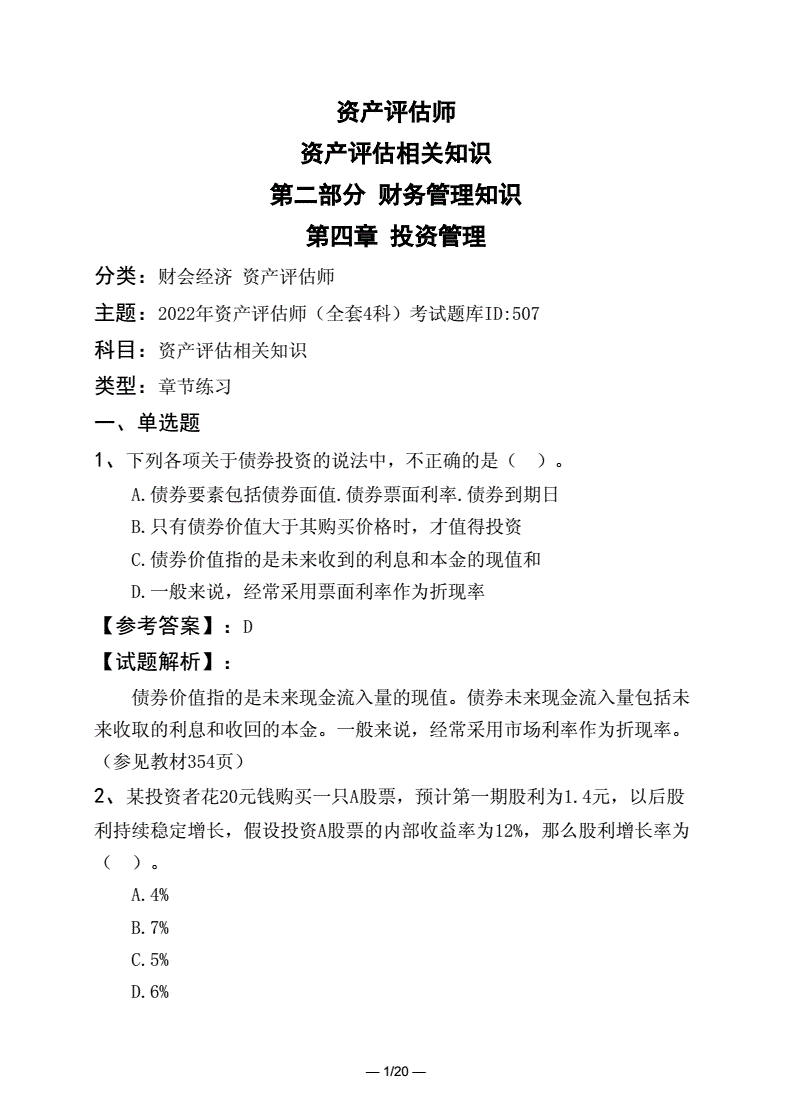 资产评估师
资产评估相关知识
第二部分 财务管理知识
第四章 投资管理

分类：财会经济 资产评估师

主题：2022年资产评估师（全套4科）考试题库ID:507

科目：资产评估相关知识

类型：章节练习

一、单选题

1、下列各项关于债券投资的说法中，不正确的是（ ）。

A.债券要素包括债券面值.债券票面利率.债券到期日

B.只有债券价值大于其购买价格时，才值得投资

C.债券价值指的是未来收到的利息和本金的现值和

D.一般来说，经常采用票面利率作为折现率

【参考答案】：D

【试题解析】：

债券价值指的是未来现金流入量的现值。债券未来现金流入量包括未来收取的利息和收回的本金。一般来说，经常采用市场利率作为折现率。（参见教材354页）

2、某投资者花20元钱购买一只A股票，预计第一期股利为1.4元，以后股利持续稳定增长，假设投资A股票的内部收益率为12%，那么股利增长率为（ ）。

A.4%

B.7%

C.5%

D.6%

— 1/20 —